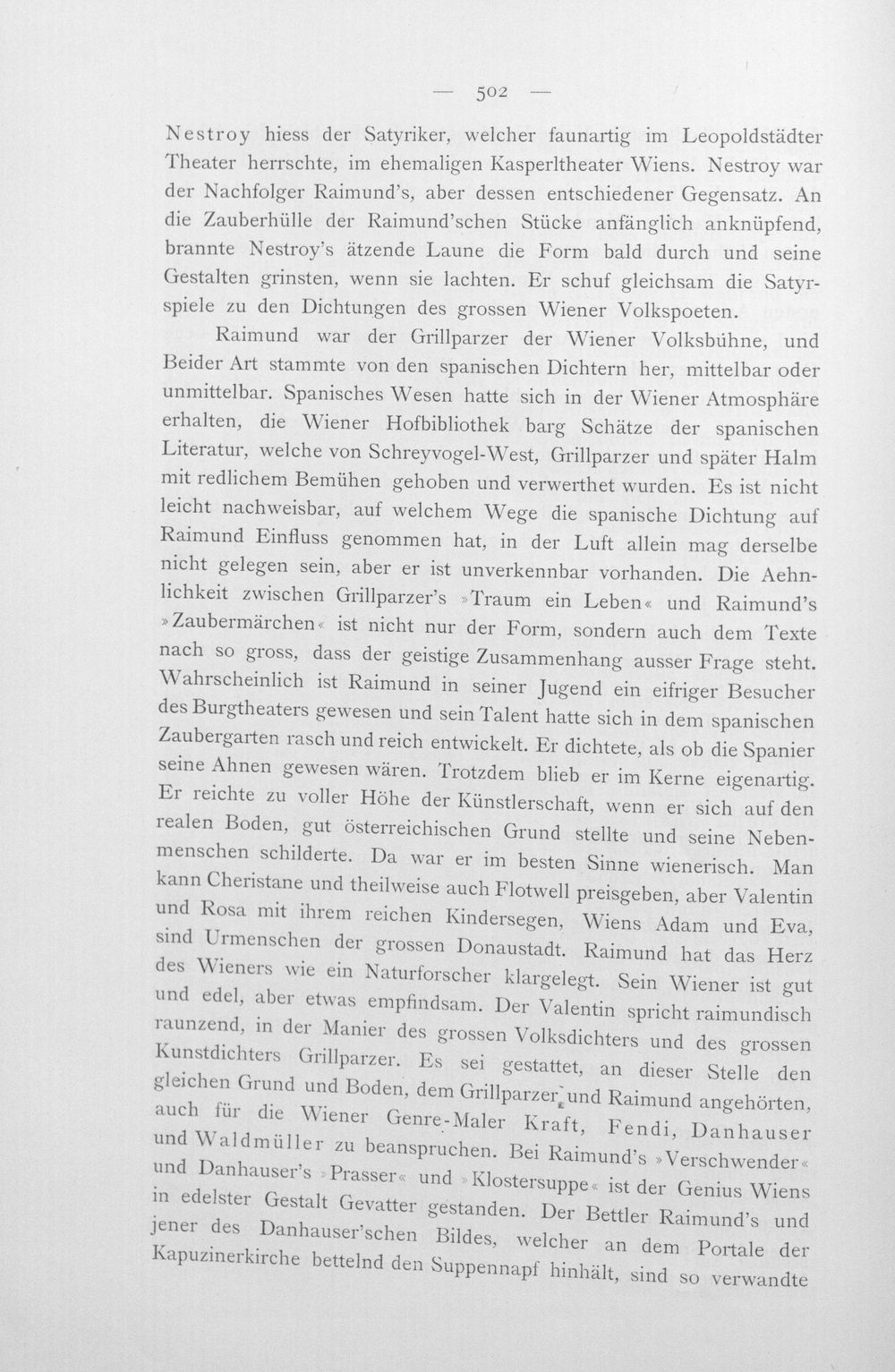 — 502 —

Nestroy hiess der Satyriker, welcher faunartig im Leopoldstädter Theater herrschte, im ehemaligen Kasperltheater Wiens. Nestroy war der Nachfolger Raimund's, aber dessen entschiedener Gegensatz. An die Zauberhülle der Raimund'schen Stücke anfänglich anknüpfend, brannte Nestroy's ätzende Laune die Form bald durch und seine Gestalten grinsten, wenn sie lachten. Er schuf gleichsam die Satyrspiele zu den Dichtungen des grossen Wiener Volkspoeten.

Raimund war der Grillparzer der Wiener Volksbühne, und Beider Art stammte von den spanischen Dichtern her, mittelbar oder unmittelbar. Spanisches Wesen hatte sich in der Wiener Atmosphäre erhalten, die Wiener Hofbibliothek barg Schätze der spanischen Literatur, welche von Schreyvogel-West, Grillparzer und später Halm mit redlichem Bemühen gehoben und verwerthet wurden. Es ist nicht leicht nachweisbar, auf welchem Wege die spanische Dichtung auf Raimund Einfluss genommen hat, in der Luft allein mag derselbe nicht gelegen sein, aber er ist unverkennbar vorhanden. Die Aehnlichkeit zwischen Grillparzer's »Traum ein Leben« und Raimund's »Zaubermärchen« ist nicht nur der Form, sondern auch dem Texte nach so gross, dass der geistige Zusammenhang ausser Frage steht. Wahrscheinlich ist Raimund in seiner Jugend ein eifriger Besucher des Burgtheaters gewesen und sein Talent hatte sich in dem spanischen Zaubergarten rasch und reich entwickelt. Er dichtete, als ob die Spanier seine Ahnen gewesen wären. Trotzdem blieb er im Kerne eigenartig. Er reichte zu voller Höhe der Künstlerschaft, wenn er sich auf den realen Boden, gut österreichischen Grund stellte und seine Nebenmenschen schilderte. Da war er im besten Sinne wienerisch. Man kann Cheristane und theilweise auch Flotwell preisgeben, aber Valentin und Rosa mit ihrem reichen Kindersegen, Wiens Adam und Eva, sind Urmenschen der grossen Donaustadt. Raimund hat das Herz des Wieners wie ein Naturforscher klargelegt. Sein Wiener ist gut und edel, aber etwas empfindsam. Der Valentin spricht raimundisch raunzend, in der Manier des grossen Volksdichters und des grossen Kunstdichters Grillparzer. Es sei gestattet, an dieser Stelle den gleichen Grund und Boden, dem Grillparzer und Raimund angehörten, auch für die Wiener Genre-Maler Kraft, Fendi, Danhauser und Waldmüller zu beanspruchen. Bei Raimund's »Verschwender« und Danhauser's »Prasser« und »Klostersuppe« ist der Genius Wiens in edelster Gestalt Gevatter gestanden. Der Bettler Raimund's und jener des Danhauser'schen Bildes, welcher an dem Portale der Kapuzinerkirche bettelnd den Suppennapf hinhält, sind so verwandte